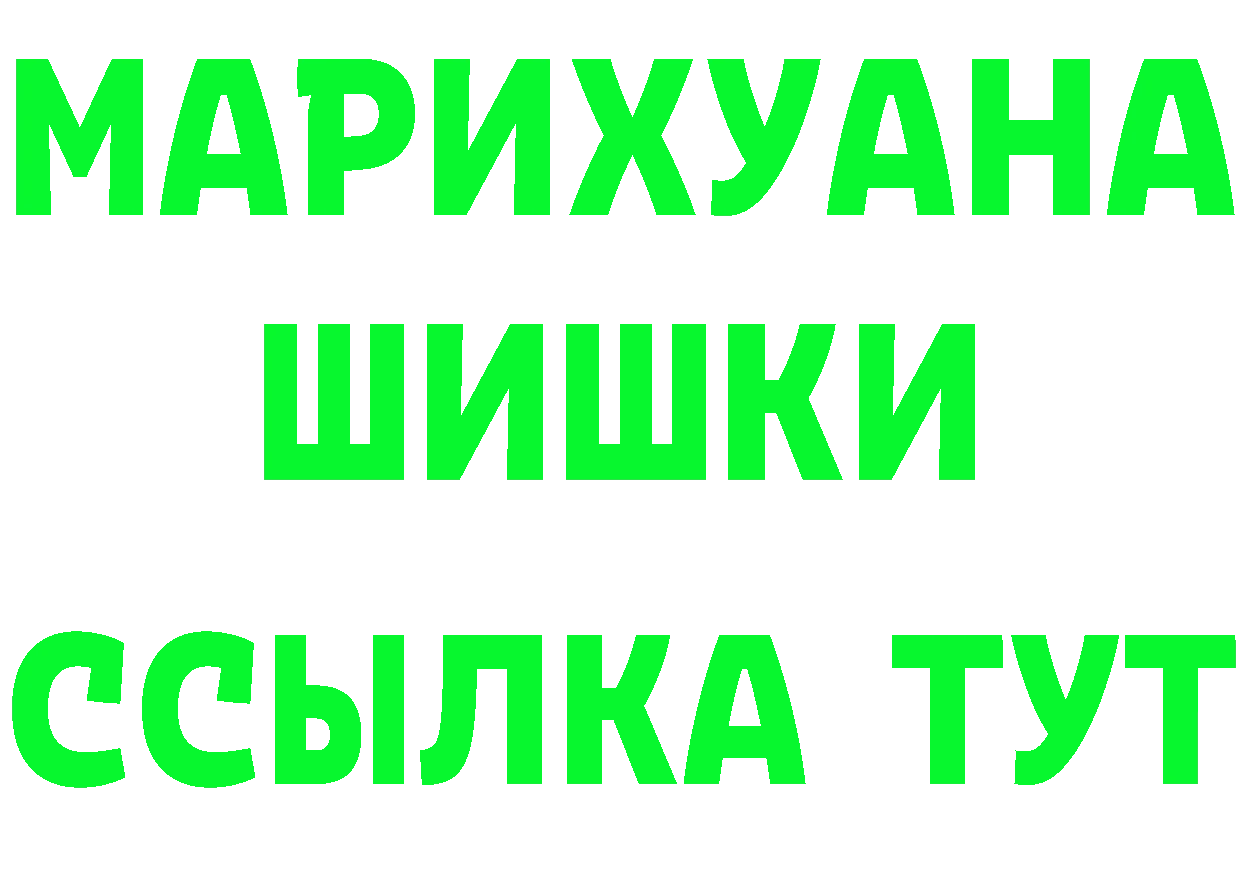 МАРИХУАНА
ШИШКИ
ССЫЛКА ТУТ